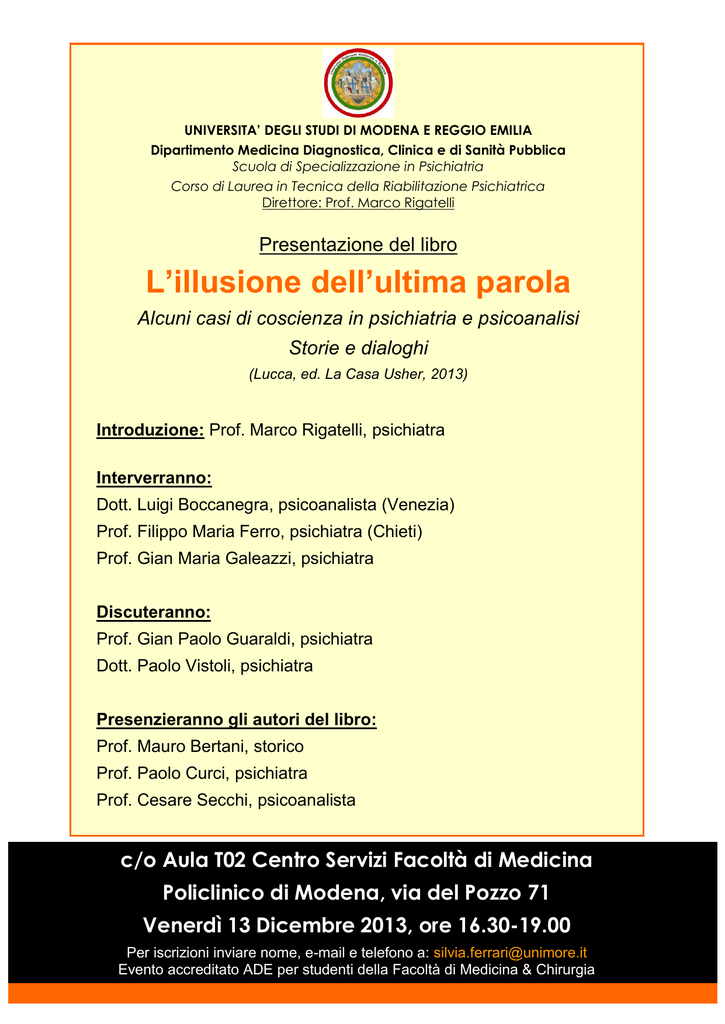 UNIVERSITA' DEGLI STUDI DI MODENA E REGGIO EMILIA
Dipartimento Medicina Diagnostica, Clinica e di Sanità Pubblica
Scuola di Specializzazione in Psichiatria
Corso di Laurea in Tecnica della Riabilitazione Psichiatrica
Direttore: Prof. Marco Rigatelli

Presentazione del libro

L'illusione dell'ultima parola

Alcuni casi di coscienza in psichiatria e psicoanalisi
Storie e dialoghi
(Lucca, ed. La Casa Usher, 2013)

Introduzione: Prof. Marco Rigatelli, psichiatra

Interverranno:
Dott. Luigi Boccanegra, psicoanalista (Venezia)
Prof. Filippo Maria Ferro, psichiatra (Chieti)
Prof. Gian Maria Galeazzi, psichiatra

Discuteranno:
Prof. Gian Paolo Guaraldi, psichiatra
Dott. Paolo Vistoli, psichiatra

Presenzieranno gli autori del libro:
Prof. Mauro Bertani, storico
Prof. Paolo Curci, psichiatra
Prof. Cesare Secchi, psicoanalista

c/o Aula T02 Centro Servizi Facoltà di Medicina
Policlinico di Modena, via del Pozzo 71
Venerdì 13 Dicembre 2013, ore 16.30-19.00
Per iscrizioni inviare nome, e-mail e telefono a: silvia.ferrari@unimore.it
Evento accreditato ADE per studenti della Facoltà di Medicina & Chirurgia